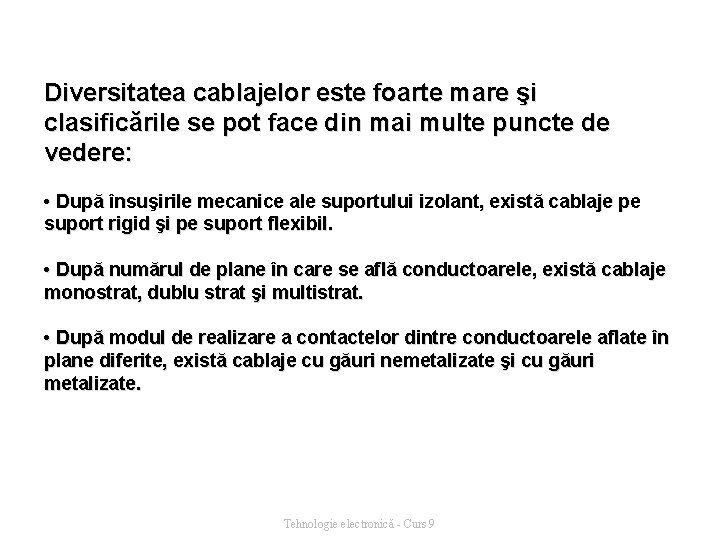 Diversitatea cablajelor este foarte mare şi clasificările se pot face din mai multe puncte de vedere:

• După însuşirile mecanice ale suportului izolant, există cablaje pe suport rigid şi pe suport flexibil.

• După numărul de plane în care se află conductoarele, există cablaje monostrat, dublu strat şi multistrat.

• După modul de realizare a contactelor dintre conductoarele aflate în plane diferite, există cablaje cu găuri nemetalizate şi cu găuri metalizate.

Tehnologie electronică - Curs 9